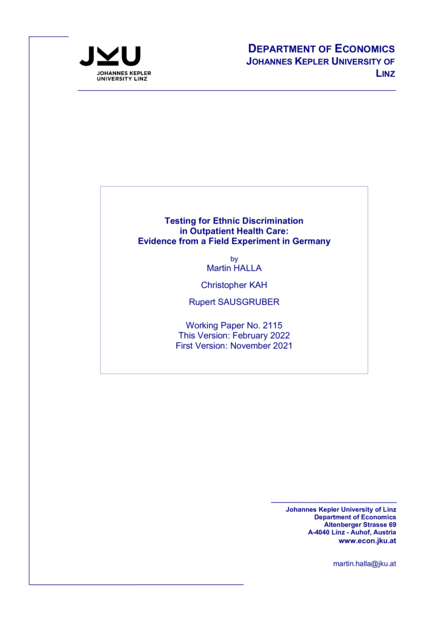 JKU
JOHANNES KEPLER
UNIVERSITY LINZ

DEPARTMENT OF ECONOMICS
JOHANNES KEPLER UNIVERSITY OF
LINZ

Testing for Ethnic Discrimination
in Outpatient Health Care:
Evidence from a Field Experiment in Germany

by
Martin HALLA

Christopher KAH

Rupert SAUSGRUBER

Working Paper No. 2115
This Version: February 2022
First Version: November 2021

Johannes Kepler University of Linz
Department of Economics
Altenberger Strasse 69
A-4040 Linz - Auhof, Austria
www.econ.jku.at

martin.halla@jku.at